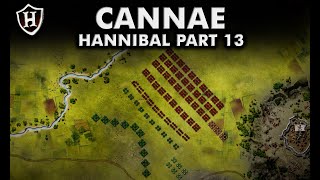 H

CANNAE
HANNIBAL PART 13